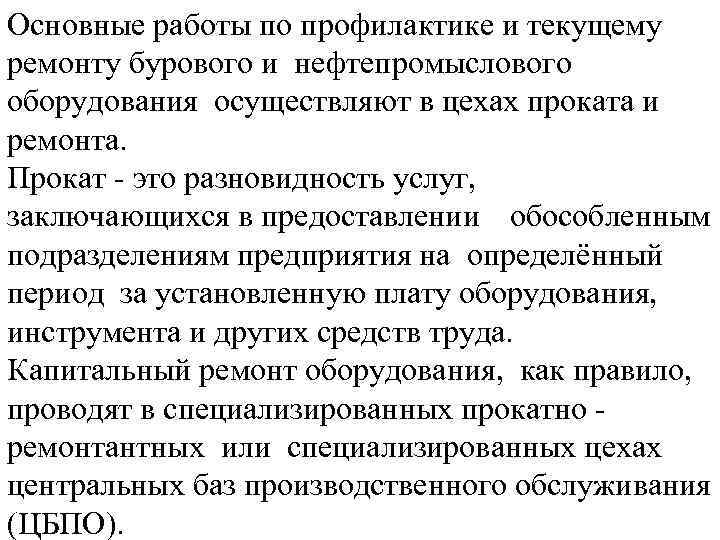 Основные работы по профилактике и текущему ремонту бурового и нефтепромыслового оборудования осуществляют в цехах проката и ремонта.
Прокат - это разновидность услуг, заключающихся в предоставлении обособленным подразделениям предприятия на определённый период за установленную плату оборудования, инструмента и других средств труда.
Капитальный ремонт оборудования, как правило, проводят в специализированных прокатно - ремонтантных или специализированных цехах центральных баз производственного обслуживания (ЦБПО).